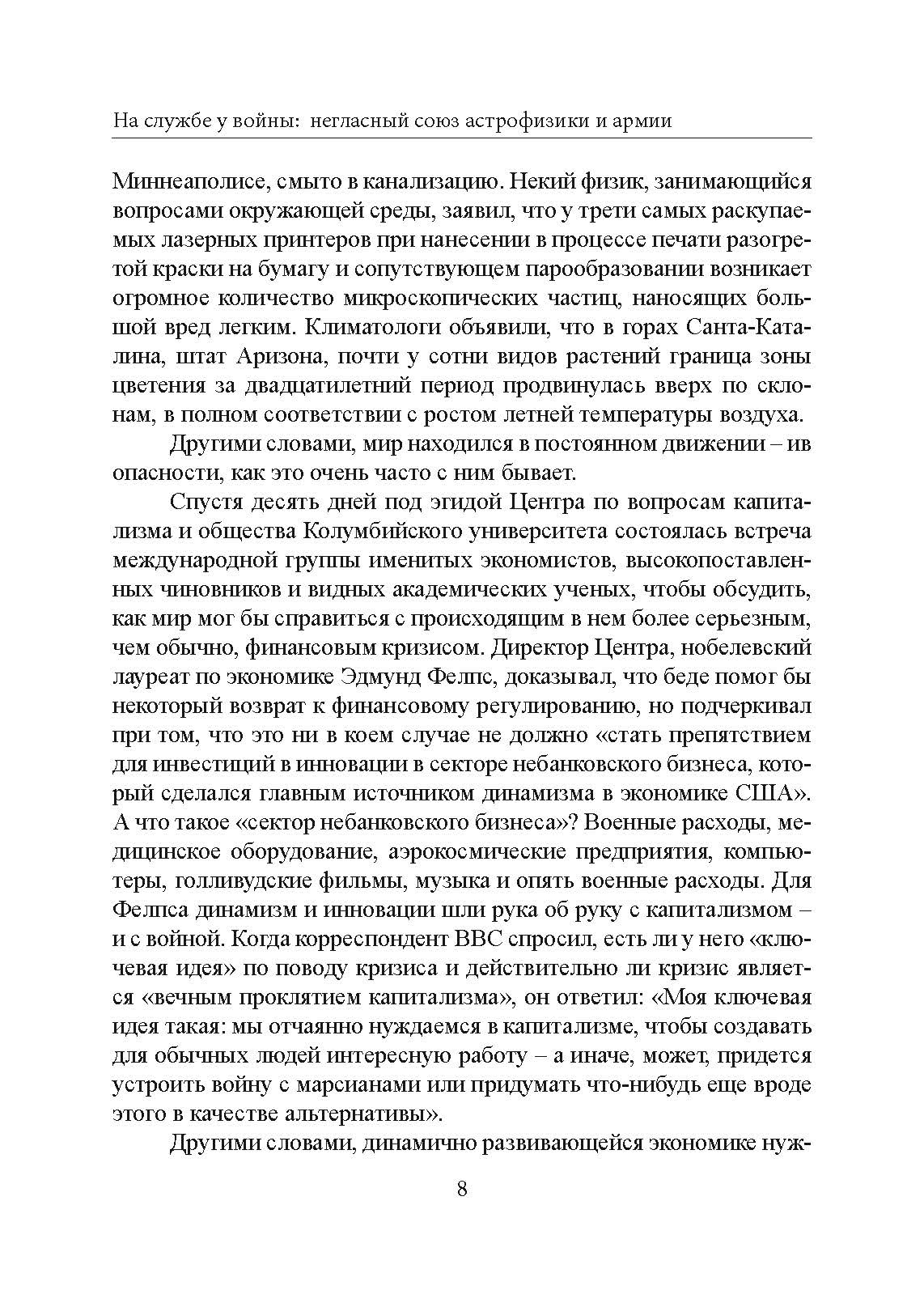 На службе у войны: негласный союз астрофизики и армии

Миннеаполисе, смыто в канализацию. Некий физик, занимающийся вопросами окружающей среды, заявил, что у трети самых раскупаемых лазерных принтеров при нанесении в процессе печати разогретой краски на бумагу и сопутствующем парообразовании возникает огромное количество микроскопических частиц, наносящих большой вред легким. Климатологи объявили, что в горах Санта-Каталина, штат Аризона, почти у сотни видов растений граница зоны цветения за двадцатилетний период продвинулась вверх по склонам, в полном соответствии с ростом летней температуры воздуха.

Другими словами, мир находился в постоянном движении – ив опасности, как это очень часто с ним бывает.

Спустя десять дней под эгидой Центра по вопросам капитализма и общества Колумбийского университета состоялась встреча международной группы именитых экономистов, высокопоставленных чиновников и видных академических ученых, чтобы обсудить, как мир мог бы справиться с происходящим в нем более серьезным, чем обычно, финансовым кризисом. Директор Центра, нобелевский лауреат по экономике Эдмунд Фелпс, доказывал, что беде помог бы некоторый возврат к финансовому регулированию, но подчеркивал при том, что это ни в коем случае не должно «стать препятствием для инвестиций в инновации в секторе небанковского бизнеса, который сделался главным источником динамизма в экономике США». А что такое «сектор небанковского бизнеса»? Военные расходы, медицинское оборудование, аэрокосмические предприятия, компьютеры, голливудские фильмы, музыка и опять военные расходы. Для Фелпса динамизм и инновации шли рука об руку с капитализмом – и с войной. Когда корреспондент BBC спросил, есть ли у него «ключевая идея» по поводу кризиса и действительно ли кризис является «вечным проклятием капитализма», он ответил: «Моя ключевая идея такая: мы отчаянно нуждаемся в капитализме, чтобы создавать для обычных людей интересную работу – а иначе, может, придется устроить войну с марсианами или придумать что-нибудь еще вроде этого в качестве альтернативы».

Другими словами, динамично развивающейся экономике нуж-

8